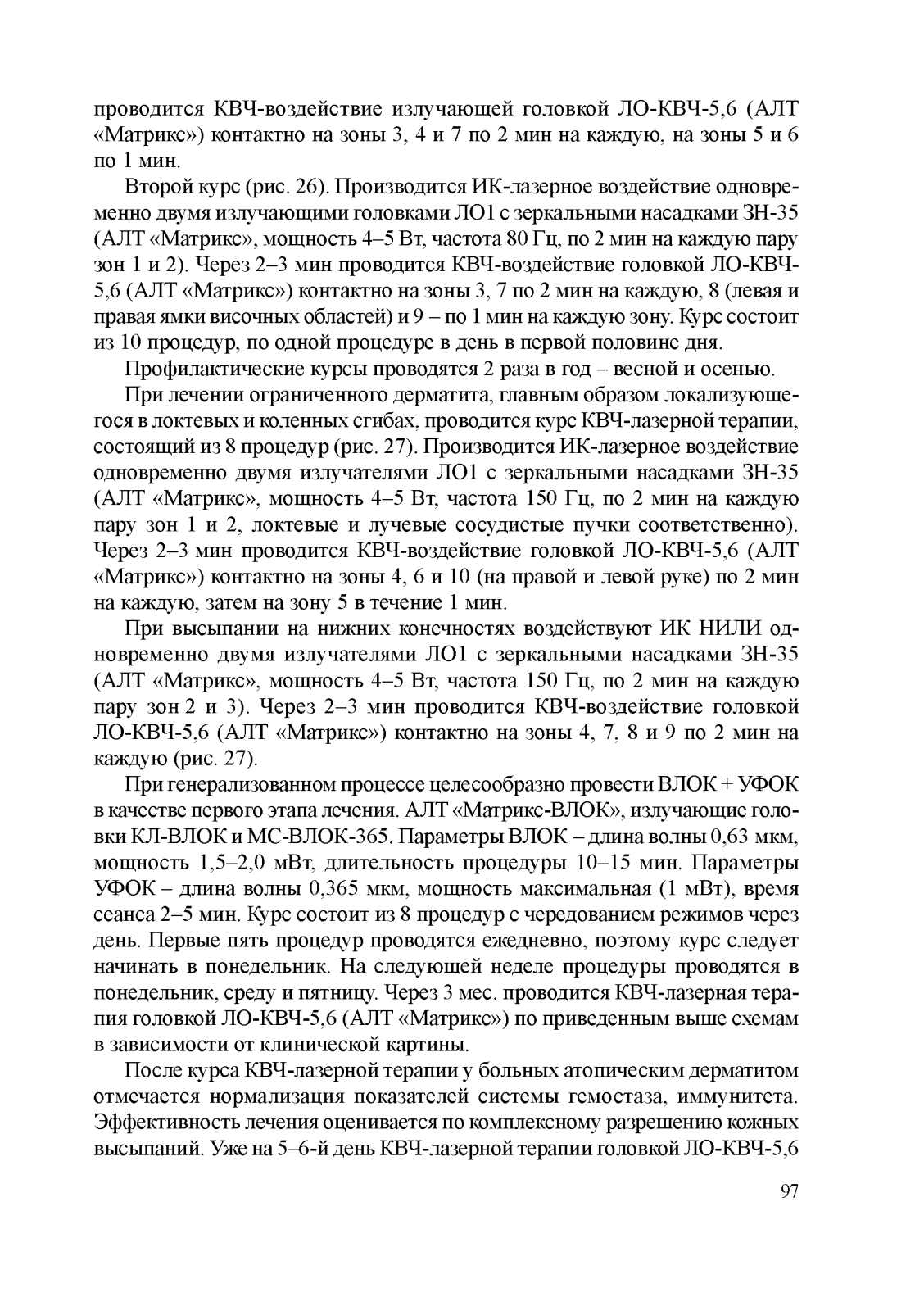 проводится КВЧ-воздействие излучающей головкой ЛО-КВЧ-5,6 (АЛТ «Матрикс») контактно на зоны 3, 4 и 7 по 2 мин на каждую, на зоны 5 и 6 по 1 мин.

Второй курс (рис. 26). Производится ИК-лазерное воздействие одновременно двумя излучающими головками ЛО1 с зеркальными насадками ЗН-35 (АЛТ «Матрикс», мощность 4–5 Вт, частота 80 Гц, по 2 мин на каждую пару зон 1 и 2). Через 2–3 мин проводится КВЧ-воздействие головкой ЛО-КВЧ-5,6 (АЛТ «Матрикс») контактно на зоны 3, 7 по 2 мин на каждую, 8 (левая и правая ямки височных областей) и 9 – по 1 мин на каждую зону. Курс состоит из 10 процедур, по одной процедуре в день в первой половине дня.

Профилактические курсы проводятся 2 раза в год – весной и осенью.

При лечении ограниченного дерматита, главным образом локализующегося в локтевых и коленных сгибах, проводится курс КВЧ-лазерной терапии, состоящий из 8 процедур (рис. 27). Производится ИК-лазерное воздействие одновременно двумя излучателями ЛО1 с зеркальными насадками ЗН-35 (АЛТ «Матрикс», мощность 4–5 Вт, частота 150 Гц, по 2 мин на каждую пару зон 1 и 2, локтевые и лучевые сосудистые пучки соответственно). Через 2–3 мин проводится КВЧ-воздействие головкой ЛО-КВЧ-5,6 (АЛТ «Матрикс») контактно на зоны 4, 6 и 10 (на правой и левой руке) по 2 мин на каждую, затем на зону 5 в течение 1 мин.

При высыпании на нижних конечностях воздействуют ИК НИЛИ одновременно двумя излучателями ЛО1 с зеркальными насадками ЗН-35 (АЛТ «Матрикс», мощность 4–5 Вт, частота 150 Гц, по 2 мин на каждую пару зон 2 и 3). Через 2–3 мин проводится КВЧ-воздействие головкой ЛО-КВЧ-5,6 (АЛТ «Матрикс») контактно на зоны 4, 7, 8 и 9 по 2 мин на каждую (рис. 27).

При генерализованном процессе целесообразно провести ВЛОК + УФОК в качестве первого этапа лечения. АЛТ «Матрикс-ВЛОК», излучающие головки КЛ-ВЛОК и МС-ВЛОК-365. Параметры ВЛОК – длина волны 0,63 мкм, мощность 1,5–2,0 мВт, длительность процедуры 10–15 мин. Параметры УФОК – длина волны 0,365 мкм, мощность максимальная (1 мВт), время сеанса 2–5 мин. Курс состоит из 8 процедур с чередованием режимов через день. Первые пять процедур проводятся ежедневно, поэтому курс следует начинать в понедельник. На следующей неделе процедуры проводятся в понедельник, среду и пятницу. Через 3 мес. проводится КВЧ-лазерная терапия головкой ЛО-КВЧ-5,6 (АЛТ «Матрикс») по приведенным выше схемам в зависимости от клинической картины.

После курса КВЧ-лазерной терапии у больных атопическим дерматитом отмечается нормализация показателей системы гемостаза, иммунитета. Эффективность лечения оценивается по комплексному разрешению кожных высыпаний. Уже на 5–6-й день КВЧ-лазерной терапии головкой ЛО-КВЧ-5,6

97